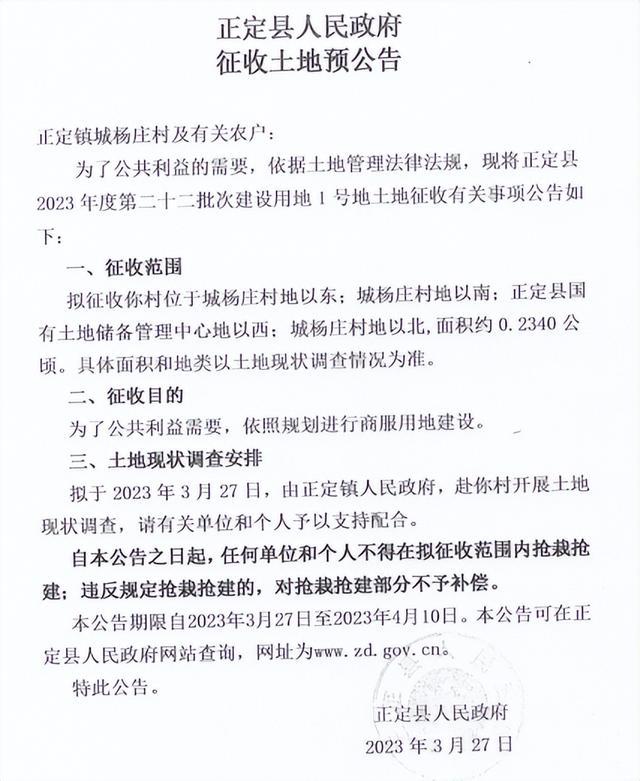 正定县人民政府
征收土地预公告

正定镇城杨庄村及有关农户：

为了公共利益的需要，依据土地管理法律法规，现将正定县2023年度第二十二批次建设用地1号地土地征收有关事项公告如下：

一、征收范围

拟征收你村位于城杨庄村地以东；城杨庄村地以南；正定县国有土地储备管理中心地以西；城杨庄村地以北，面积约0.2340公顷。具体面积和地类以土地现状调查情况为准。

二、征收目的

为了公共利益需要，依照规划进行商服用地建设。

三、土地现状调查安排

拟于2023年3月27日，由正定镇人民政府，赴你村开展土地现状调查，请有关单位和个人予以支持配合。

自本公告之日起，任何单位和个人不得在拟征收范围内抢栽抢建；违反规定抢栽抢建的，对抢栽抢建部分不予补偿。

本公告期限自2023年3月27日至2023年4月10日。本公告可在正定县人民政府网站查询，网址为www.zd.gov.cn。

特此公告。

正定县人民政府
2023年3月27日